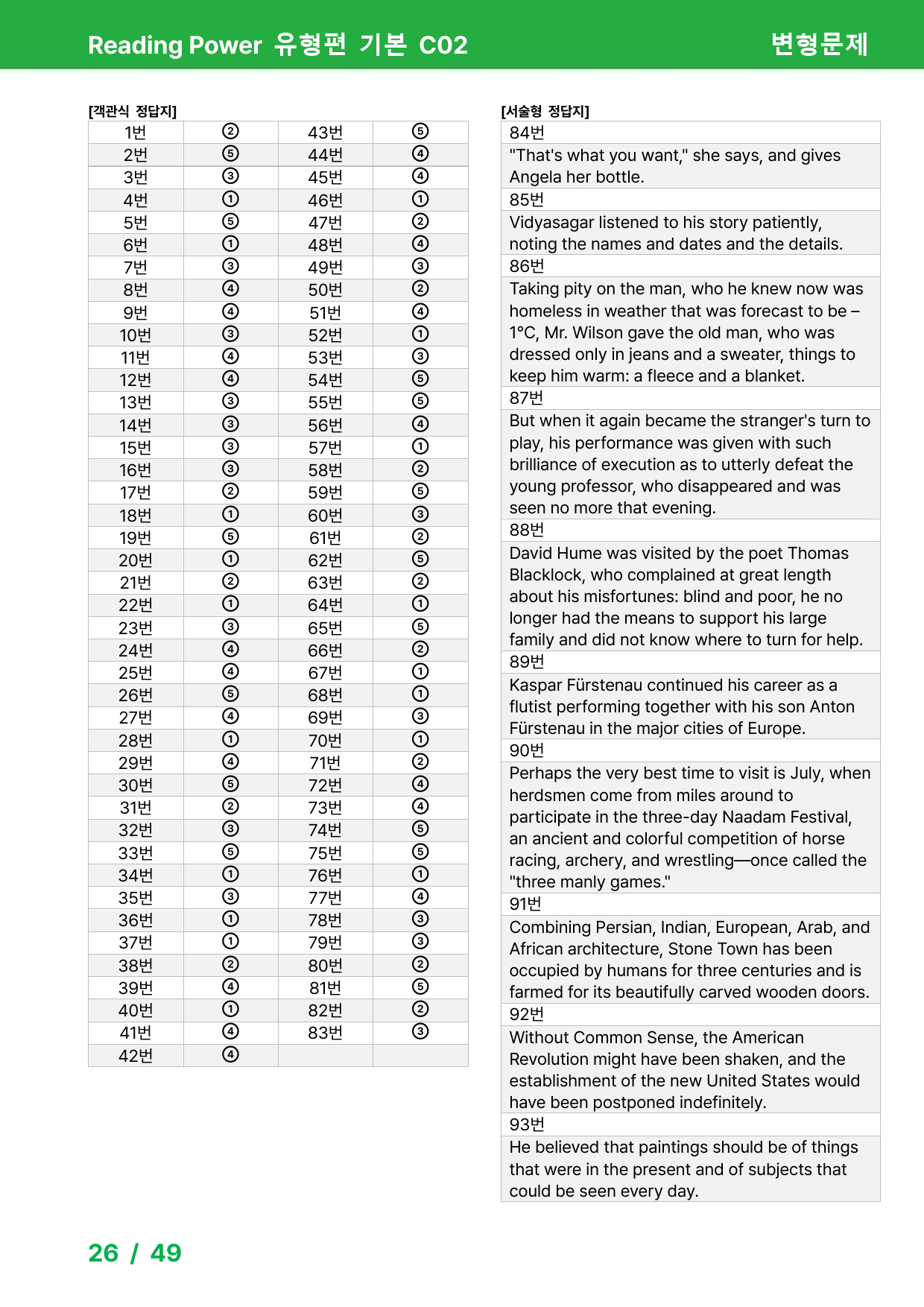 Reading Power 유형편 기본 C02 변형문제

[객관식 정답지]

| 1번 | ② | 43번 | ⑤ |
|---|---|---|---|
| 2번 | ⑤ | 44번 | ④ |
| 3번 | ③ | 45번 | ④ |
| 4번 | ① | 46번 | ① |
| 5번 | ⑤ | 47번 | ② |
| 6번 | ① | 48번 | ④ |
| 7번 | ③ | 49번 | ③ |
| 8번 | ④ | 50번 | ② |
| 9번 | ④ | 51번 | ④ |
| 10번 | ③ | 52번 | ① |
| 11번 | ④ | 53번 | ③ |
| 12번 | ④ | 54번 | ⑤ |
| 13번 | ③ | 55번 | ⑤ |
| 14번 | ③ | 56번 | ④ |
| 15번 | ③ | 57번 | ① |
| 16번 | ③ | 58번 | ② |
| 17번 | ② | 59번 | ⑤ |
| 18번 | ① | 60번 | ③ |
| 19번 | ⑤ | 61번 | ② |
| 20번 | ① | 62번 | ⑤ |
| 21번 | ② | 63번 | ② |
| 22번 | ① | 64번 | ① |
| 23번 | ③ | 65번 | ⑤ |
| 24번 | ④ | 66번 | ② |
| 25번 | ④ | 67번 | ① |
| 26번 | ⑤ | 68번 | ① |
| 27번 | ④ | 69번 | ③ |
| 28번 | ① | 70번 | ① |
| 29번 | ④ | 71번 | ② |
| 30번 | ⑤ | 72번 | ④ |
| 31번 | ② | 73번 | ④ |
| 32번 | ③ | 74번 | ⑤ |
| 33번 | ⑤ | 75번 | ⑤ |
| 34번 | ① | 76번 | ① |
| 35번 | ③ | 77번 | ④ |
| 36번 | ① | 78번 | ③ |
| 37번 | ① | 79번 | ③ |
| 38번 | ② | 80번 | ② |
| 39번 | ④ | 81번 | ⑤ |
| 40번 | ① | 82번 | ② |
| 41번 | ④ | 83번 | ③ |
| 42번 | ④ | | |

[서술형 정답지]

84번

"That's what you want," she says, and gives Angela her bottle.

85번

Vidyasagar listened to his story patiently, noting the names and dates and the details.

86번

Taking pity on the man, who he knew now was homeless in weather that was forecast to be –1°C, Mr. Wilson gave the old man, who was dressed only in jeans and a sweater, things to keep him warm: a fleece and a blanket.

87번

But when it again became the stranger's turn to play, his performance was given with such brilliance of execution as to utterly defeat the young professor, who disappeared and was seen no more that evening.

88번

David Hume was visited by the poet Thomas Blacklock, who complained at great length about his misfortunes: blind and poor, he no longer had the means to support his large family and did not know where to turn for help.

89번

Kaspar Fürstenau continued his career as a flutist performing together with his son Anton Fürstenau in the major cities of Europe.

90번

Perhaps the very best time to visit is July, when herdsmen come from miles around to participate in the three-day Naadam Festival, an ancient and colorful competition of horse racing, archery, and wrestling—once called the "three manly games."

91번

Combining Persian, Indian, European, Arab, and African architecture, Stone Town has been occupied by humans for three centuries and is farmed for its beautifully carved wooden doors.

92번

Without Common Sense, the American Revolution might have been shaken, and the establishment of the new United States would have been postponed indefinitely.

93번

He believed that paintings should be of things that were in the present and of subjects that could be seen every day.

26 / 49